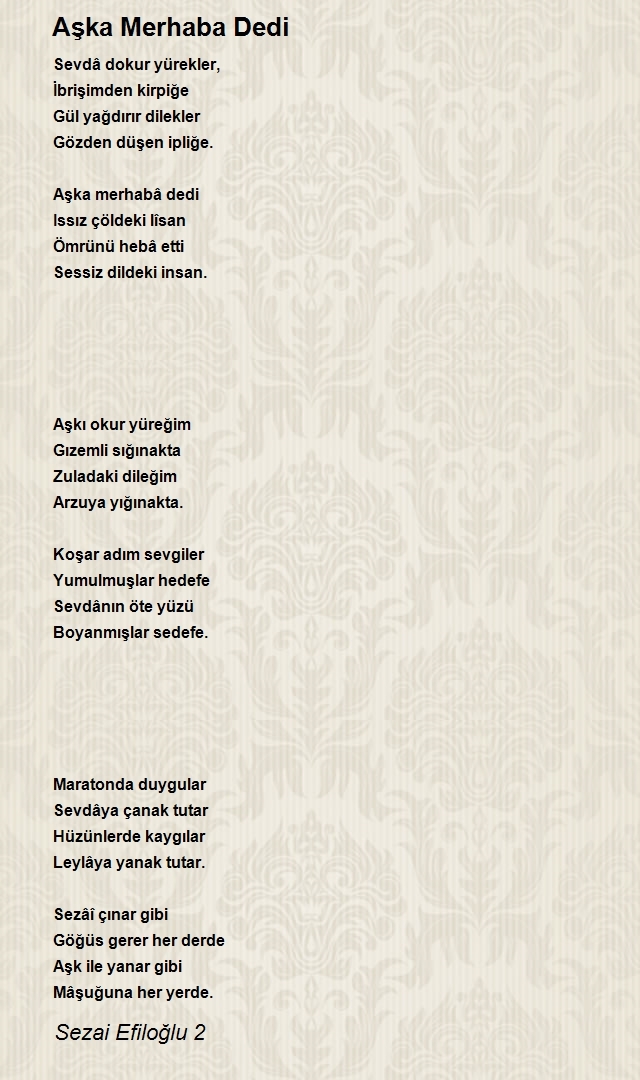 Aşka Merhaba Dedi

Sevdâ dokur yürekler,
İbrişimden kirpiğe
Gül yağdırır dilekler
Gözden düşen ipliğe.

Aşka merhabâ dedi
Issız çöldeki lîsan
Ömrünü hebâ etti
Sessiz dildeki insan.

Aşkı okur yüreğim
Gızemli sığınakta
Zuladaki dileğim
Arzuya yığınakta.

Koşar adım sevgiler
Yumulmuşlar hedefe
Sevdânın öte yüzü
Boyanmışlar sedefe.

Maratonda duygular
Sevdâya çanak tutar
Hüzünlerde kaygılar
Leylâya yanak tutar.

Sezâî çınar gibi
Göğüs gerer her derde
Aşk ile yanar gibi
Mâşuğuna her yerde.

Sezai Efiloğlu 2